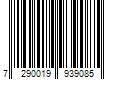 7 290019 939085